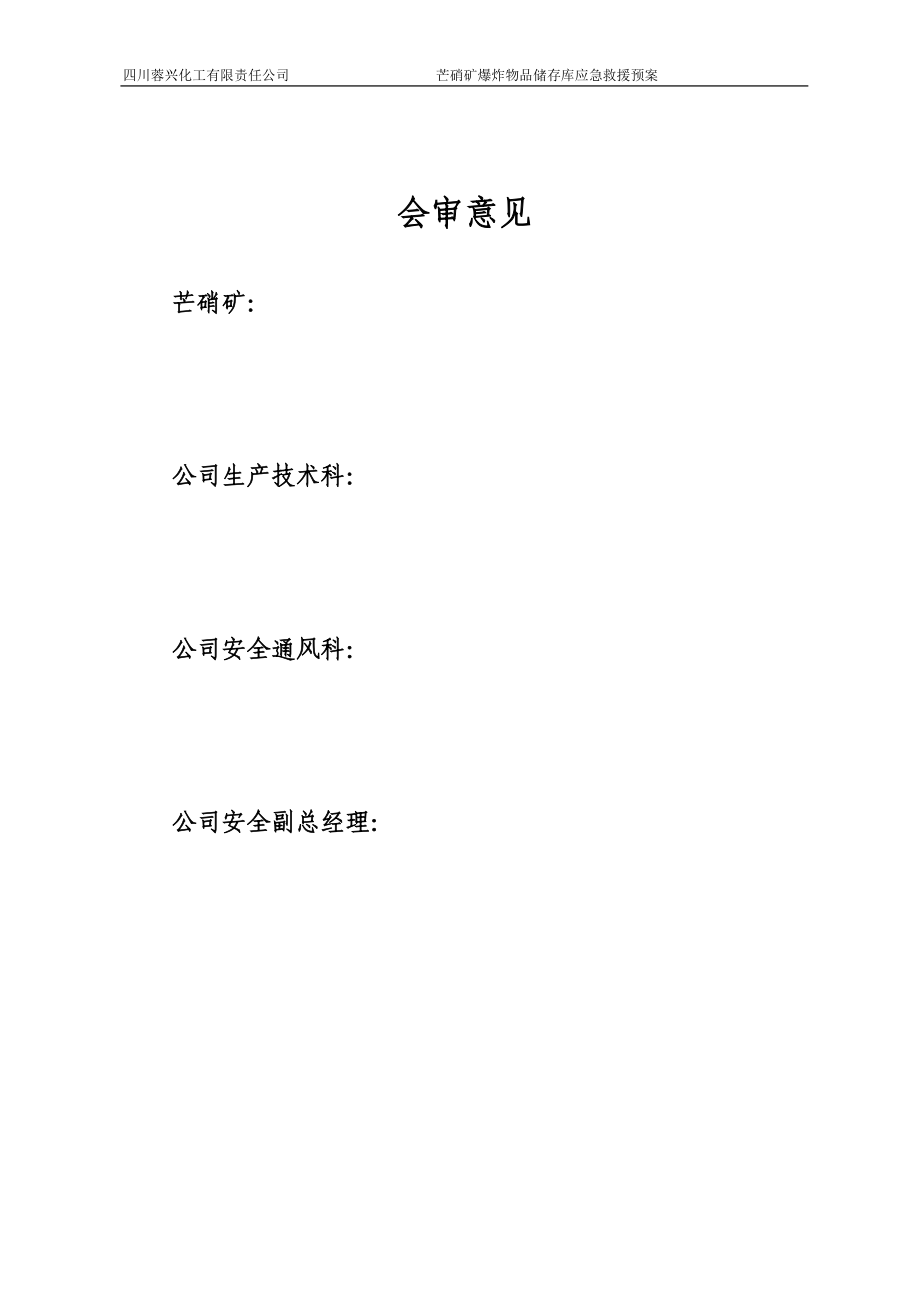 四川蓉兴化工有限责任公司 芒硝矿爆炸物品储存库应急救援预案

会审意见

芒硝矿:

公司生产技术科:

公司安全通风科:

公司安全副总经理: